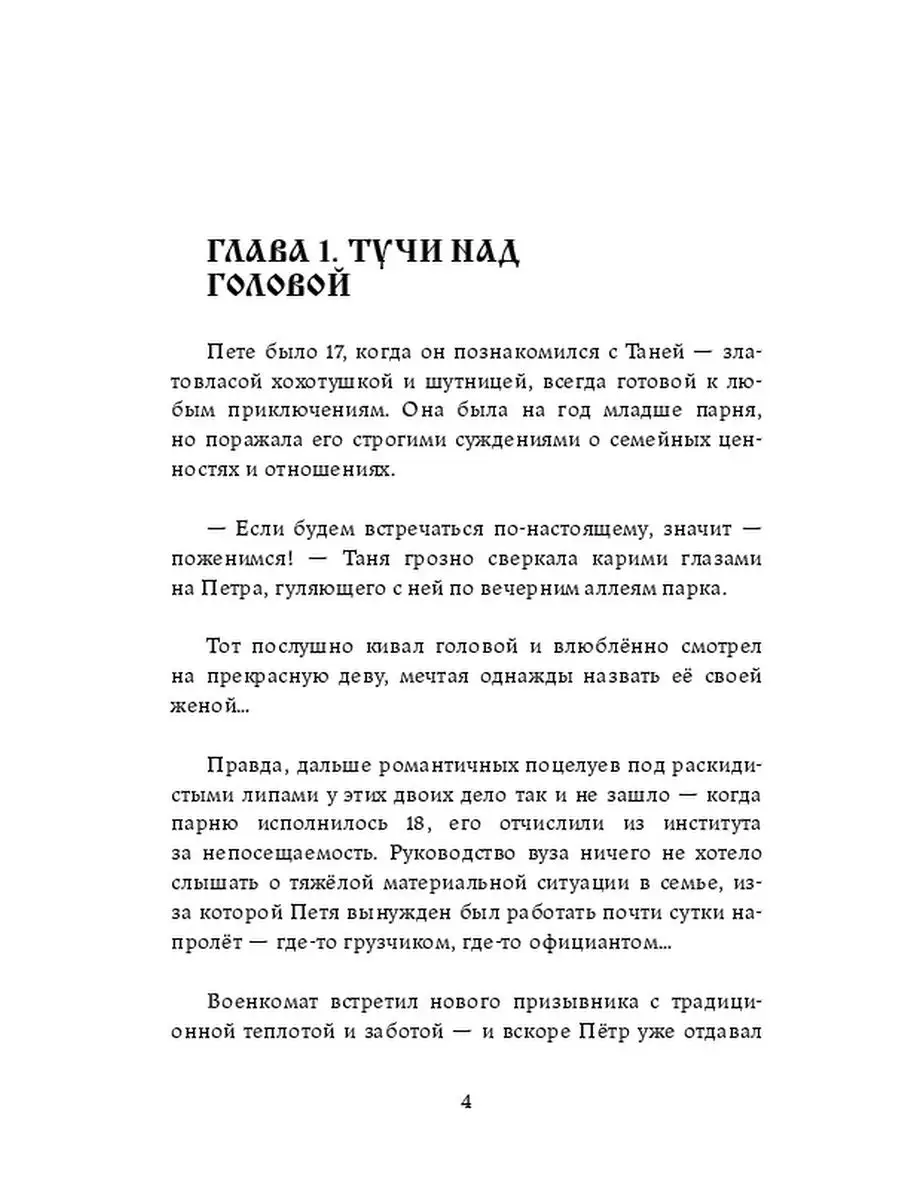 ГЛАВА 1. ТУЧИ НАД ГОЛОВОЙ

Пете было 17, когда он познакомился с Таней — златовласой хохотушкой и шутницей, всегда готовой к любым приключениям. Она была на год младше парня, но поражала его строгими суждениями о семейных ценностях и отношениях.

— Если будем встречаться по-настоящему, значит — поженимся! — Таня грозно сверкала карими глазами на Петра, гуляющего с ней по вечерним аллеям парка.

Тот послушно кивал головой и влюблённо смотрел на прекрасную деву, мечтая однажды назвать её своей женой...

Правда, дальше романтичных поцелуев под раскидистыми липами у этих двоих дело так и не зашло — когда парню исполнилось 18, его отчислили из института за непосещаемость. Руководство вуза ничего не хотело слышать о тяжёлой материальной ситуации в семье, из-за которой Петя вынужден был работать почти сутки напролёт — где-то грузчиком, где-то официантом...

Военкомат встретил нового призывника с традиционной теплотой и заботой — и вскоре Пётр уже отдавал

4